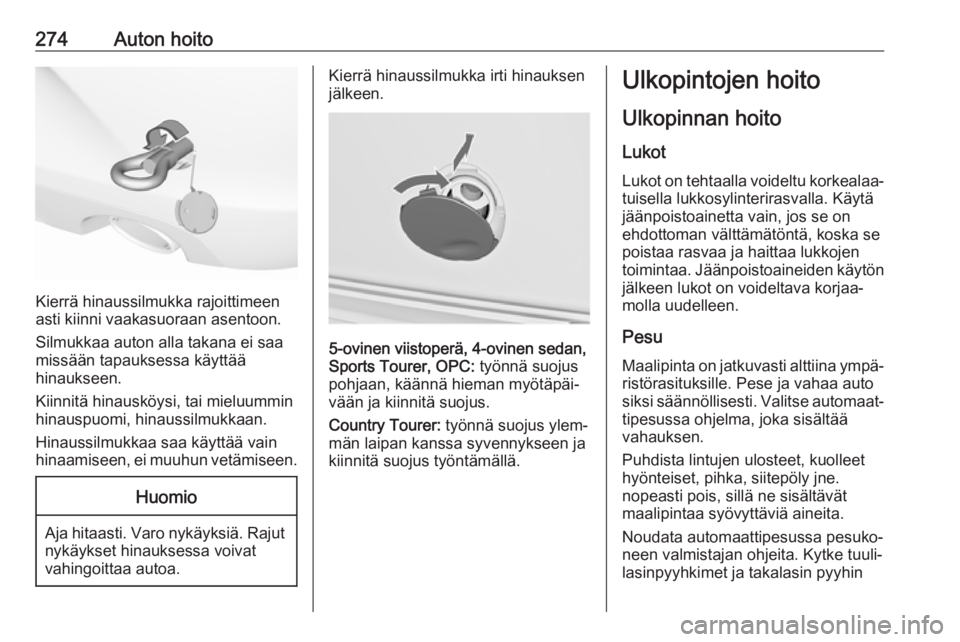 274 Auton hoito

Kierrä hinaussilmukka rajoittimeen asti kiinni vaakasuoraan asentoon.

Silmukkaa auton alla takana ei saa missään tapauksessa käyttää hinaukseen.

Kiinnitä hinausköysi, tai mieluummin hinauspuomi, hinaussilmukkaan.

Hinaussilmukkaa saa käyttää vain hinaamiseen, ei muuhun vetämiseen.

Huomio

Aja hitaasti. Varo nykäyksiä. Rajut nykäykset hinauksessa voivat vahingoittaa autoa.

Kierrä hinaussilmukka irti hinauksen jälkeen.

5-ovinen viistoperä, 4-ovinen sedan, Sports Tourer, OPC: työnnä suojus pohjaan, käännä hieman myötäpäivään ja kiinnitä suojus.

Country Tourer: työnnä suojus ylemmän laipan kanssa syvennykseen ja kiinnitä suojus työntämällä.

Ulkopintojen hoito

Ulkopinnan hoito

Lukot

Lukot on tehtaalla voideltu korkealaatuisella lukkosylinterirasvalla. Käytä jäänpoistoainetta vain, jos se on ehdottoman välttämätöntä, koska se poistaa rasvaa ja haittaa lukkojen toimintaa. Jäänpoistoaineiden käytön jälkeen lukot on voideltava korjaamolla uudelleen.

Pesu

Maalipinta on jatkuvasti alttiina ympäristörasituksille. Pese ja vahaa auto siksi säännöllisesti. Valitse automaattipesussa ohjelma, joka sisältää vahauksen.

Puhdista lintujen ulosteet, kuolleet hyönteiset, pihka, siitepöly jne. nopeasti pois, sillä ne sisältävät maalipintaa syövyttäviä aineita.

Noudata automaattipesussa pesukoneen valmistajan ohjeita. Kytke tuulilasinpyyhkimet ja takalasin pyyhin

carmanualsonline.info